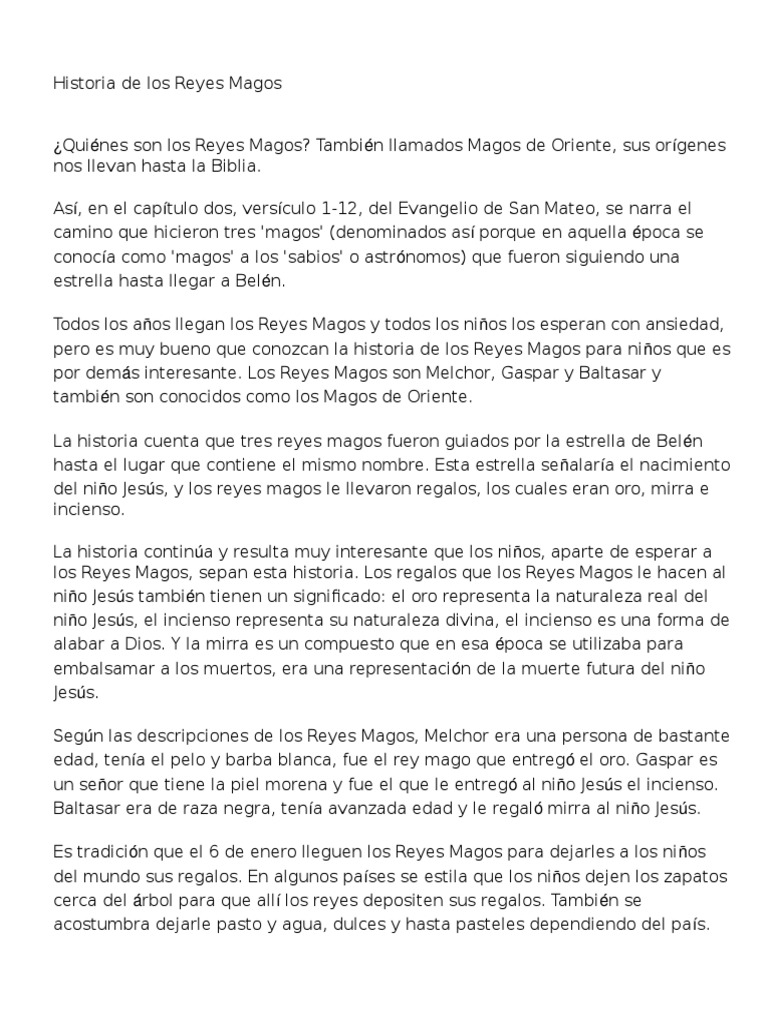 Historia de los Reyes Magos

¿Quiénes son los Reyes Magos? También llamados Magos de Oriente, sus orígenes nos llevan hasta la Biblia.

Así, en el capítulo dos, versículo 1-12, del Evangelio de San Mateo, se narra el camino que hicieron tres 'magos' (denominados así porque en aquella época se conocía como 'magos' a los 'sabios' o astrónomos) que fueron siguiendo una estrella hasta llegar a Belén.

Todos los años llegan los Reyes Magos y todos los niños los esperan con ansiedad, pero es muy bueno que conozcan la historia de los Reyes Magos para niños que es por demás interesante. Los Reyes Magos son Melchor, Gaspar y Baltasar y también son conocidos como los Magos de Oriente.

La historia cuenta que tres reyes magos fueron guiados por la estrella de Belén hasta el lugar que contiene el mismo nombre. Esta estrella señalaría el nacimiento del niño Jesús, y los reyes magos le llevaron regalos, los cuales eran oro, mirra e incienso.

La historia continúa y resulta muy interesante que los niños, aparte de esperar a los Reyes Magos, sepan esta historia. Los regalos que los Reyes Magos le hacen al niño Jesús también tienen un significado: el oro representa la naturaleza real del niño Jesús, el incienso representa su naturaleza divina, el incienso es una forma de alabar a Dios. Y la mirra es un compuesto que en esa época se utilizaba para embalsamar a los muertos, era una representación de la muerte futura del niño Jesús.

Según las descripciones de los Reyes Magos, Melchor era una persona de bastante edad, tenía el pelo y barba blanca, fue el rey mago que entregó el oro. Gaspar es un señor que tiene la piel morena y fue el que le entregó al niño Jesús el incienso. Baltasar era de raza negra, tenía avanzada edad y le regaló mirra al niño Jesús.

Es tradición que el 6 de enero lleguen los Reyes Magos para dejarles a los niños del mundo sus regalos. En algunos países se estila que los niños dejen los zapatos cerca del árbol para que allí los reyes depositen sus regalos. También se acostumbra dejarle pasto y agua, dulces y hasta pasteles dependiendo del país.